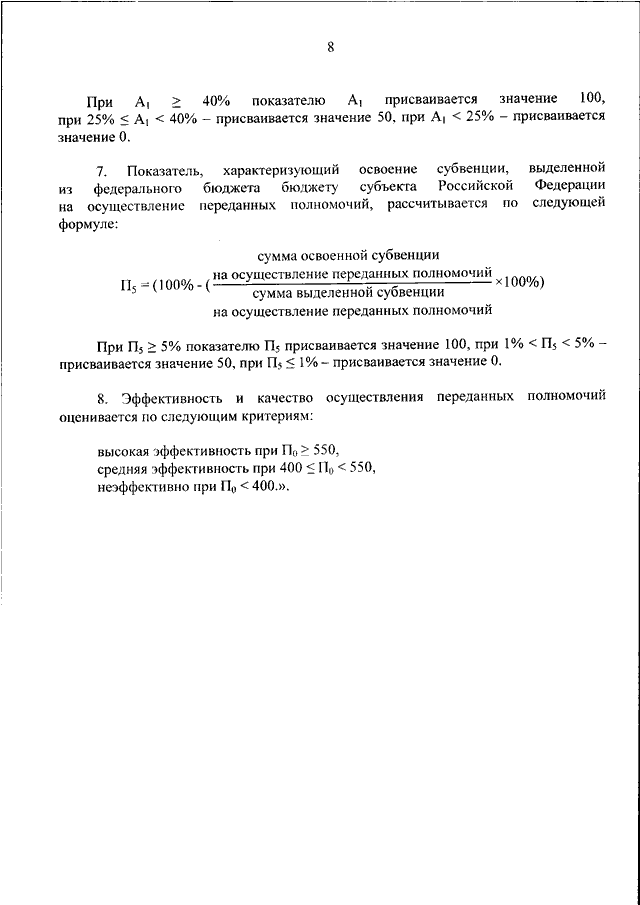 8

При $A_1 \geq 40\%$ показателю $A_1$ присваивается значение 100, при $25\% \leq A_1 < 40\%$ – присваивается значение 50, при $A_1 < 25\%$ – присваивается значение 0.

7. Показатель, характеризующий освоение субвенции, выделенной из федерального бюджета бюджету субъекта Российской Федерации на осуществление переданных полномочий, рассчитывается по следующей формуле:

$П_5 = (100\% - (\frac{\text{сумма освоенной субвенции на осуществление переданных полномочий}}{\text{сумма выделенной субвенции на осуществление переданных полномочий}} \times 100\%)$

При $П_5 \geq 5\%$ показателю $П_5$ присваивается значение 100, при $1\% < П_5 < 5\%$ – присваивается значение 50, при $П_5 \leq 1\%$ – присваивается значение 0.

8. Эффективность и качество осуществления переданных полномочий оценивается по следующим критериям:

высокая эффективность при $П_0 \geq 550$,
средняя эффективность при $400 \leq П_0 < 550$,
неэффективно при $П_0 < 400$.».